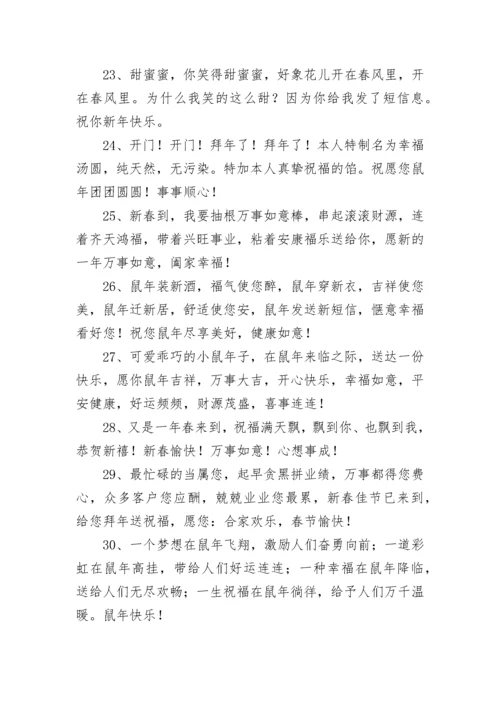 23、甜蜜蜜，你笑得甜蜜蜜，好象花儿开在春风里，开在春风里。为什么我笑的这么甜？因为你给我发了短信息。祝你新年快乐。

24、开门！开门！拜年了！拜年了！本人特制名为幸福汤圆，纯天然，无污染。特加本人真挚祝福的馅。祝愿您鼠年团团圆圆！事事顺心！

25、新春到，我要抽根万事如意棒，串起滚滚财源，连着齐天鸿福，带着兴旺事业，粘着安康福乐送给你，愿新的一年万事如意，阖家幸福！

26、鼠年装新酒，福气使您醉，鼠年穿新衣，吉祥使您美，鼠年迁新居，舒适使您安，鼠年发送新短信，惬意幸福看好您！祝您鼠年尽享美好，健康如意！

27、可爱乖巧的小鼠年子，在鼠年来临之际，送达一份快乐，愿你鼠年吉祥，万事大吉，开心快乐，幸福如意，平安健康，好运频频，财源茂盛，喜事连连！

28、又是一年春来到，祝福满天飘，飘到你、也飘到我，恭贺新禧！新春愉快！万事如意！心想事成！

29、最忙碌的当属您，起早贪黑拼业绩，万事都得您费心，众多客户您应酬，兢兢业业您最累，新春佳节已来到，给您拜年送祝福，愿您：合家欢乐，春节愉快！

30、一个梦想在鼠年飞翔，激励人们奋勇向前；一道彩虹在鼠年高挂，带给人们好运连连；一种幸福在鼠年降临，送给人们无尽欢畅；一生祝福在鼠年徜徉，给予人们万千温暖。鼠年快乐！